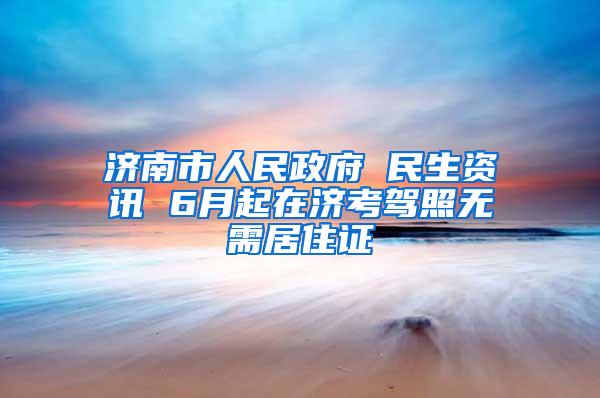 济南市人民政府 民生资讯 6月起在济考驾照无需居住证